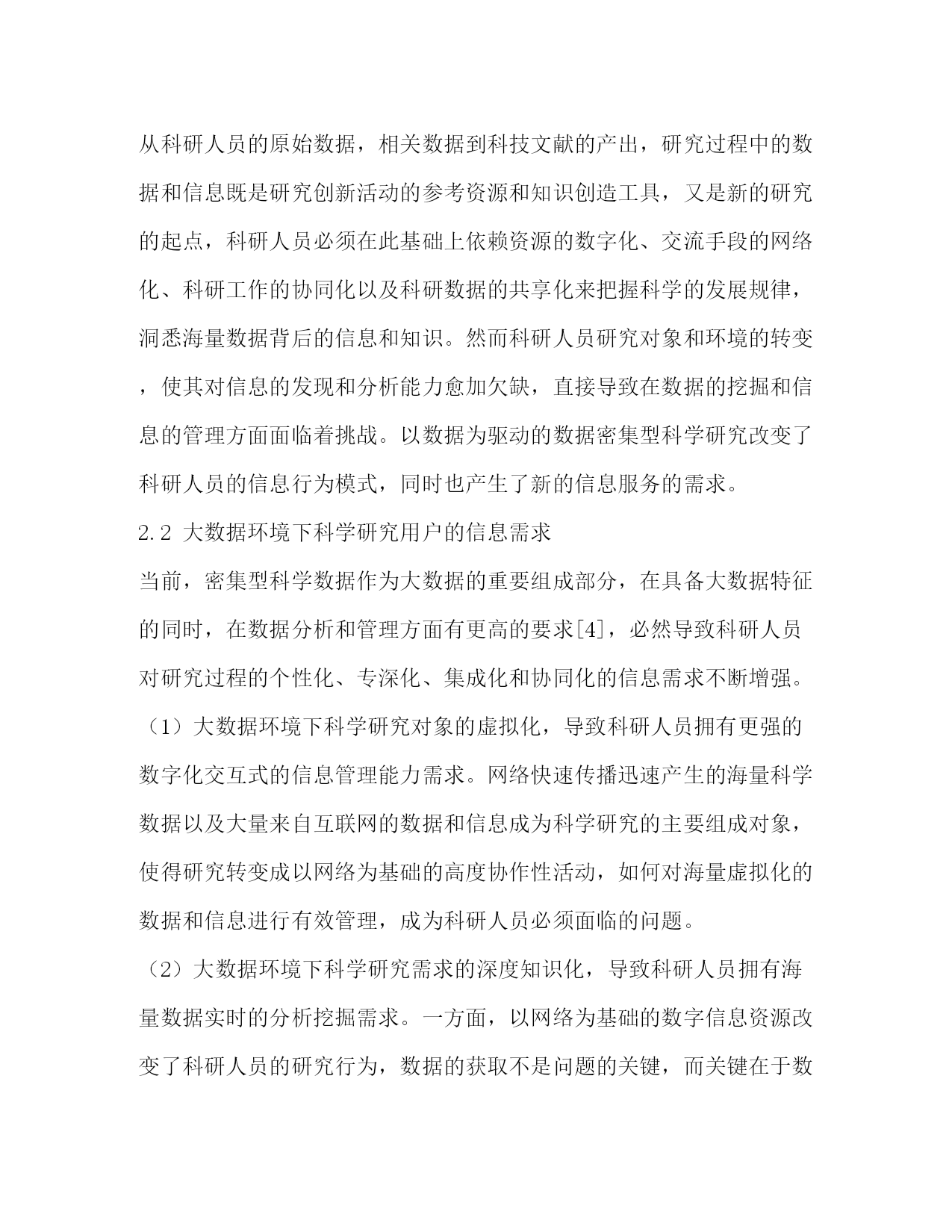 从科研人员的原始数据，相关数据到科技文献的产出，研究过程中的数据和信息既是研究创新活动的参考资源和知识创造工具，又是新的研究的起点，科研人员必须在此基础上依赖资源的数字化、交流手段的网络化、科研工作的协同化以及科研数据的共享化来把握科学的发展规律，洞悉海量数据背后的信息和知识。然而科研人员研究对象和环境的转变，使其对信息的发现和分析能力愈加欠缺，直接导致在数据的挖掘和信息的管理方面面临着挑战。以数据为驱动的数据密集型科学研究改变了科研人员的信息行为模式，同时也产生了新的信息服务的需求。

2.2 大数据环境下科学研究用户的信息需求

当前，密集型科学数据作为大数据的重要组成部分，在具备大数据特征的同时，在数据分析和管理方面有更高的要求[4]，必然导致科研人员对研究过程的个性化、专深化、集成化和协同化的信息需求不断增强。

（1）大数据环境下科学研究对象的虚拟化，导致科研人员拥有更强的数字化交互式的信息管理能力需求。网络快速传播迅速产生的海量科学数据以及大量来自互联网的数据和信息成为科学研究的主要组成对象，使得研究转变成以网络为基础的高度协作性活动，如何对海量虚拟化的数据和信息进行有效管理，成为科研人员必须面临的问题。

（2）大数据环境下科学研究需求的深度知识化，导致科研人员拥有海量数据实时的分析挖掘需求。一方面，以网络为基础的数字信息资源改变了科研人员的研究行为，数据的获取不是问题的关键，而关键在于数